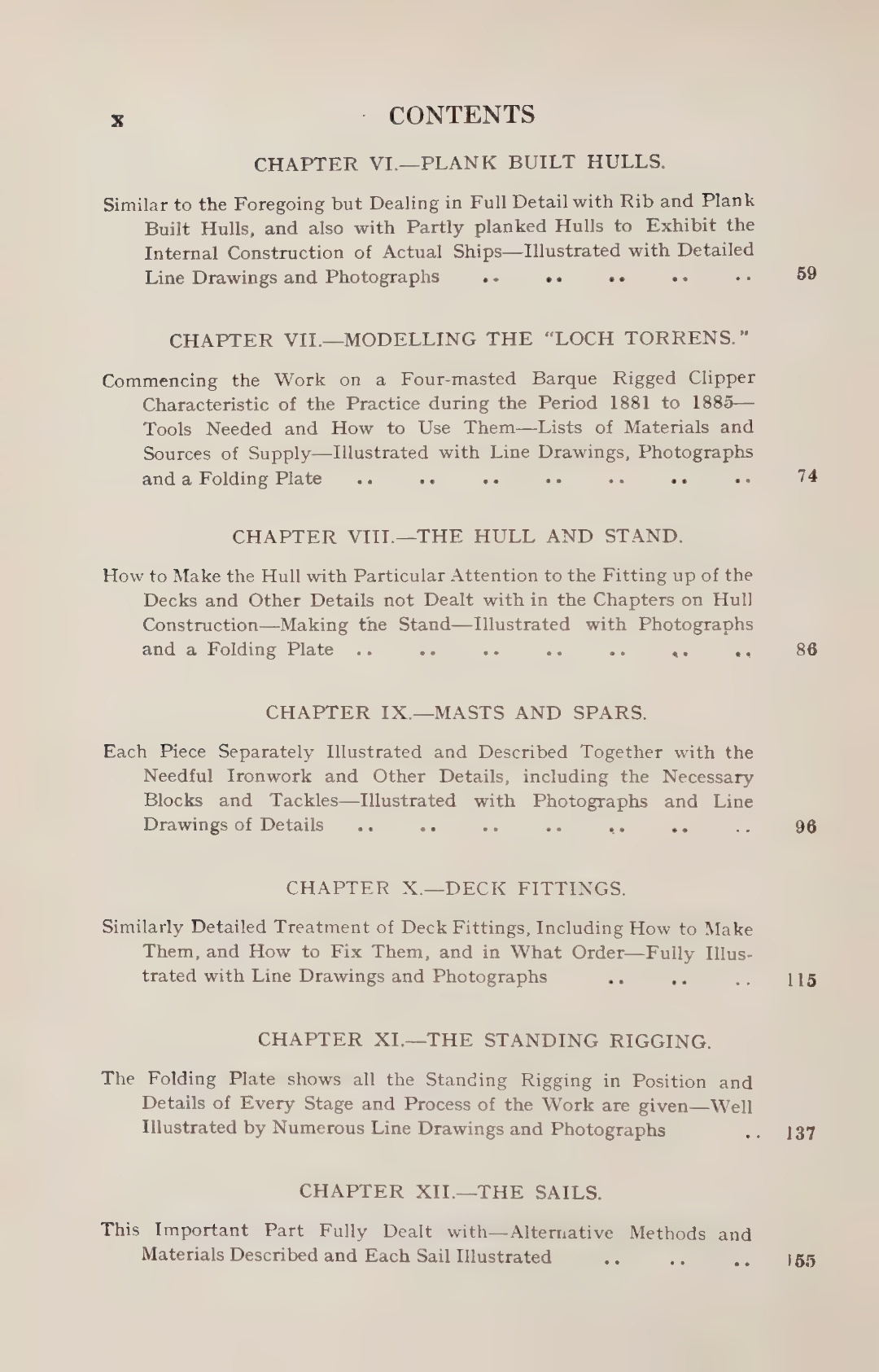 x CONTENTS

CHAPTER VI.—PLANK BUILT HULLS.

Similar to the Foregoing but Dealing in Full Detail with Rib and Plank Built Hulls, and also with Partly planked Hulls to Exhibit the Internal Construction of Actual Ships—Illustrated with Detailed Line Drawings and Photographs .. .. .. .. .. 59

CHAPTER VII.—MODELLING THE "LOCH TORRENS."

Commencing the Work on a Four-masted Barque Rigged Clipper Characteristic of the Practice during the Period 1881 to 1885—Tools Needed and How to Use Them—Lists of Materials and Sources of Supply—Illustrated with Line Drawings, Photographs and a Folding Plate .. .. .. .. .. .. .. 74

CHAPTER VIII.—THE HULL AND STAND.

How to Make the Hull with Particular Attention to the Fitting up of the Decks and Other Details not Dealt with in the Chapters on Hull Construction—Making the Stand—Illustrated with Photographs and a Folding Plate .. .. .. .. .. .. .. 86

CHAPTER IX.—MASTS AND SPARS.

Each Piece Separately Illustrated and Described Together with the Needful Ironwork and Other Details, including the Necessary Blocks and Tackles—Illustrated with Photographs and Line Drawings of Details .. .. .. .. .. .. .. 96

CHAPTER X.—DECK FITTINGS.

Similarly Detailed Treatment of Deck Fittings, Including How to Make Them, and How to Fix Them, and in What Order—Fully Illustrated with Line Drawings and Photographs .. .. .. 115

CHAPTER XI.—THE STANDING RIGGING.

The Folding Plate shows all the Standing Rigging in Position and Details of Every Stage and Process of the Work are given—Well Illustrated by Numerous Line Drawings and Photographs .. 137

CHAPTER XII.—THE SAILS.

This Important Part Fully Dealt with—Alternative Methods and Materials Described and Each Sail Illustrated .. .. .. 155